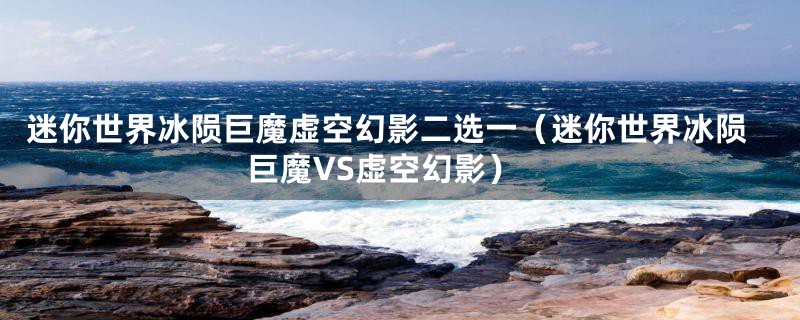 迷你世界冰陨巨魔虚空幻影二选一（迷你世界冰陨巨魔VS虚空幻影）